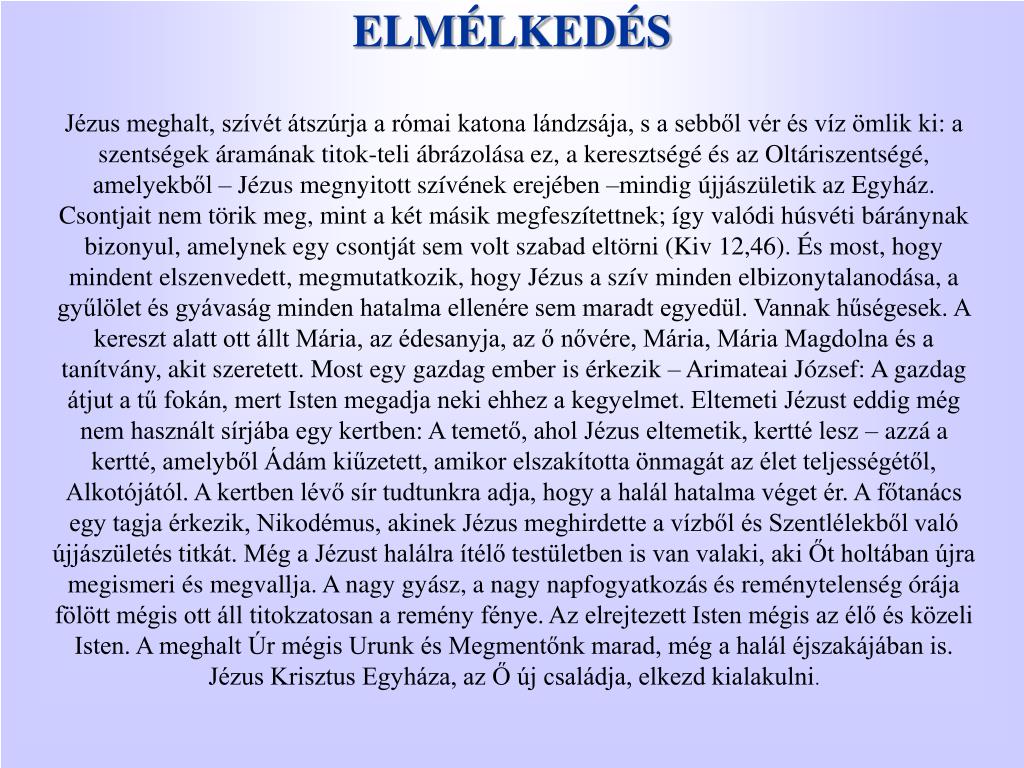 ELMÉLKEDÉS

Jézus meghalt, szívét átszúrja a római katona lándzsája, s a sebből vér és víz ömlik ki: a szentségek áramának titok-teli ábrázolása ez, a keresztségé és az Oltáriszentségé, amelyekből – Jézus megnyitott szívének erejében –mindig újjászületik az Egyház. Csontjait nem törik meg, mint a két másik megfeszítettnek; így valódi húsvéti báránynak bizonyul, amelynek egy csontját sem volt szabad eltörni (Kiv 12,46). És most, hogy mindent elszenvedett, megmutatkozik, hogy Jézus a szív minden elbizonytalanodása, a gyűlölet és gyávaság minden hatalma ellenére sem maradt egyedül. Vannak hűségesek. A kereszt alatt ott állt Mária, az édesanyja, az ő nővére, Mária, Mária Magdolna és a tanítvány, akit szeretett. Most egy gazdag ember is érkezik – Arimateai József: A gazdag átjut a tű fokán, mert Isten megadja neki ehhez a kegyelmet. Eltemeti Jézust eddig még nem használt sírjába egy kertben: A temető, ahol Jézus eltemetik, kertté lesz – azzá a kertté, amelyből Ádám kiűzetett, amikor elszakította önmagát az élet teljességétől, Alkotójától. A kertben lévő sír tudtunkra adja, hogy a halál hatalma véget ér. A főtanács egy tagja érkezik, Nikodémus, akinek Jézus meghirdette a vízből és Szentlélekből való újjászületés titkát. Még a Jézust halálra ítélő testületben is van valaki, aki Őt holtában újra megismeri és megvallja. A nagy gyász, a nagy napfogyatkozás és reménytelenség órája fölött mégis ott áll titokzatosan a remény fénye. Az elrejtezett Isten mégis az élő és közeli Isten. A meghalt Úr mégis Urunk és Megmentőnk marad, még a halál éjszakájában is. Jézus Krisztus Egyháza, az Ő új családja, elkezd kialakulni.